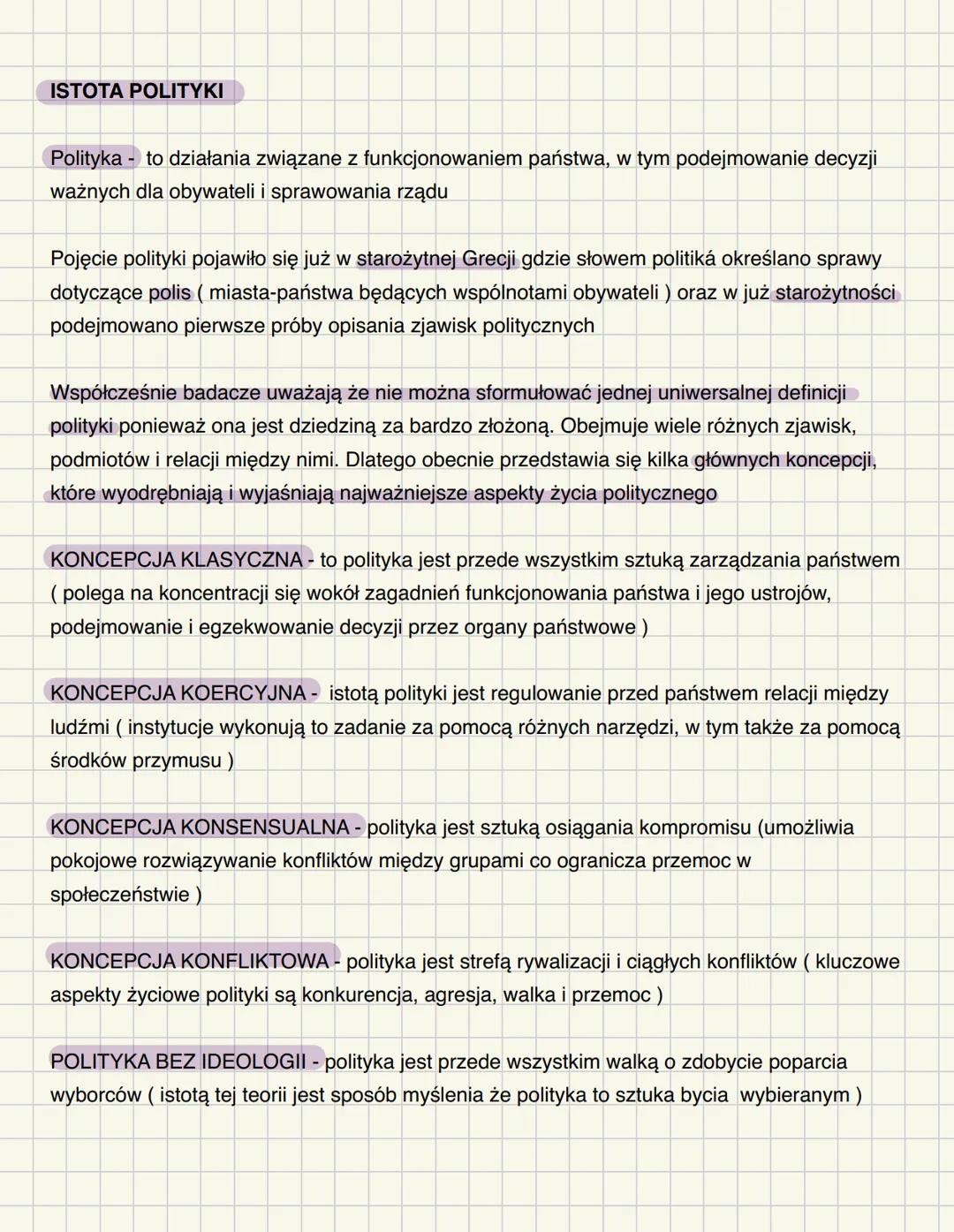 ISTOTA POLITYKI

Polityka - to działania związane z funkcjonowaniem państwa, w tym podejmowanie decyzji ważnych dla obywateli i sprawowania rządu

Pojęcie polityki pojawiło się już w starożytnej Grecji gdzie słowem politiká określano sprawy dotyczące polis ( miasta-państwa będących wspólnotami obywateli ) oraz w już starożytności podejmowano pierwsze próby opisania zjawisk politycznych

Współcześnie badacze uważają że nie można sformułować jednej uniwersalnej definicji polityki ponieważ ona jest dziedziną za bardzo złożoną. Obejmuje wiele różnych zjawisk, podmiotów i relacji między nimi. Dlatego obecnie przedstawia się kilka głównych koncepcji, które wyodrębniają i wyjaśniają najważniejsze aspekty życia politycznego

KONCEPCJA KLASYCZNA - to polityka jest przede wszystkim sztuką zarządzania państwem ( polega na koncentracji się wokół zagadnień funkcjonowania państwa i jego ustrojów, podejmowanie i egzekwowanie decyzji przez organy państwowe )

KONCEPCJA KOERCYJNA - istotą polityki jest regulowanie przed państwem relacji między ludźmi ( instytucje wykonują to zadanie za pomocą różnych narzędzi, w tym także za pomocą środków przymusu )

KONCEPCJA KONSENSUALNA - polityka jest sztuką osiągania kompromisu (umożliwia pokojowe rozwiązywanie konfliktów między grupami co ogranicza przemoc w społeczeństwie )

KONCEPCJA KONFLIKTOWA - polityka jest strefą rywalizacji i ciągłych konfliktów ( kluczowe aspekty życiowe polityki są konkurencja, agresja, walka i przemoc )

POLITYKA BEZ IDEOLOGII - polityka jest przede wszystkim walką o zdobycie poparcia wyborców ( istotą tej teorii jest sposób myślenia że polityka to sztuka bycia wybieranym )